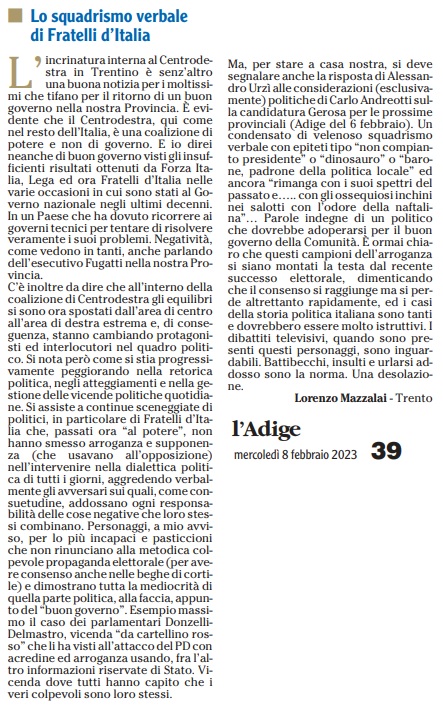 Lo squadrismo verbale di Fratelli d'Italia

L'incrinatura interna al Centrodestra in Trentino è senz'altro una buona notizia per i moltissimi che tifano per il ritorno di un buon governo nella nostra Provincia. È evidente che il Centrodestra, qui come nel resto dell'Italia, è una coalizione di potere e non di governo. E io direi neanche di buon governo visti gli insufficienti risultati ottenuti da Forza Italia, Lega ed ora Fratelli d'Italia nelle varie occasioni in cui sono stati al Governo nazionale negli ultimi decenni. In un Paese che ha dovuto ricorrere ai governi tecnici per tentare di risolvere veramente i suoi problemi. Negatività, come vedono in tanti, anche parlando dell'esecutivo Fugatti nella nostra Provincia.

C'è inoltre da dire che all'interno della coalizione di Centrodestra gli equilibri si sono ora spostati dall'area di centro all'area di destra estrema e, di conseguenza, stanno cambiando protagonisti ed interlocutori nel quadro politico. Si nota però come si stia progressivamente peggiorando nella retorica politica, negli atteggiamenti e nella gestione delle vicende politiche quotidiane. Si assiste a continue sceneggiate di politici, in particolare di Fratelli d'Italia che, passati ora "al potere", non hanno smesso arroganza e supponenza (che usavano all'opposizione) nell'intervenire nella dialettica politica di tutti i giorni, aggredendo verbalmente gli avversari sui quali, come consuetudine, addossano ogni responsabilità delle cose negative che loro stessi combinano. Personaggi, a mio avviso, per lo più incapaci e pasticcioni che non rinunciano alla metodica colpevole propaganda elettorale (per avere consenso anche nelle beghe di cortile) e dimostrano tutta la mediocrità di quella parte politica, alla faccia, appunto del "buon governo". Esempio massimo il caso dei parlamentari Donzelli-Delmastro, vicenda "da cartellino rosso" che li ha visti all'attacco del PD con acredine ed arroganza usando, fra l'altro informazioni riservate di Stato. Vicenda dove tutti hanno capito che i veri colpevoli sono loro stessi.

Ma, per stare a casa nostra, si deve segnalare anche la risposta di Alessandro Urzì alle considerazioni (esclusivamente) politiche di Carlo Andreotti sulla candidatura Gerosa per le prossime provinciali (Adige del 6 febbraio). Un condensato di velenoso squadrismo verbale con epiteti tipo "non compianto presidente" o "dinosauro" o "barone, padrone della politica locale" ed ancora "rimanga con i suoi spettri del passato e….. con gli ossequiosi inchini nei salotti con l'odore della naftalina"… Parole indegne di un politico che dovrebbe adoperarsi per il buon governo della Comunità. È ormai chiaro che questi campioni dell'arroganza si siano montati la testa dal recente successo elettorale, dimenticando che il consenso si raggiunge ma si perde altrettanto rapidamente, ed i casi della storia politica italiana sono tanti e dovrebbero essere molto istruttivi. I dibattiti televisivi, quando sono presenti questi personaggi, sono inguardabili. Battibecchi, insulti e urlarsi addosso sono la norma. Una desolazione.

Lorenzo Mazzalai - Trento

l'Adige
mercoledì 8 febbraio 2023 39